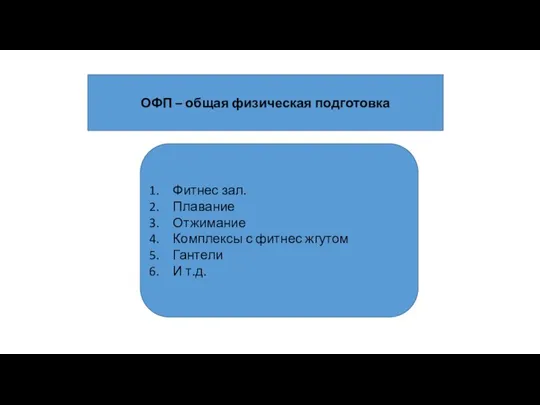 ОФП – общая физическая подготовка

1. Фитнес зал.
2. Плавание
3. Отжимание
4. Комплексы с фитнес жгутом
5. Гантели
6. И т.д.